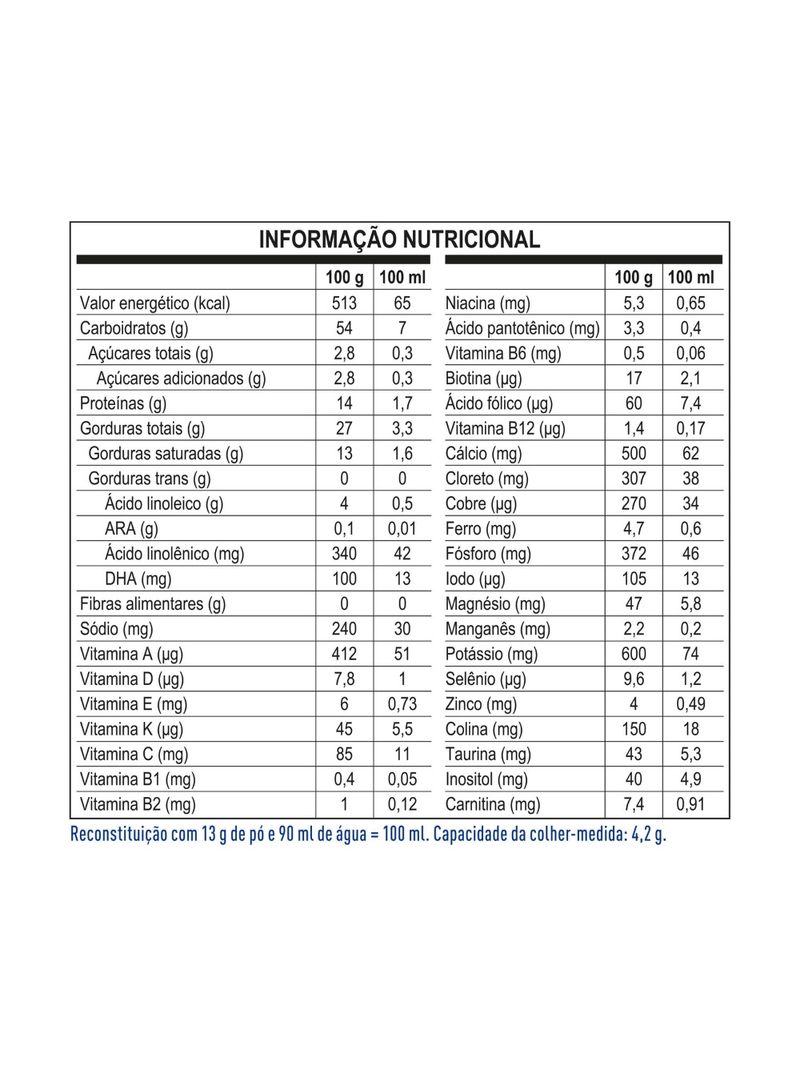 INFORMAÇÃO NUTRICIONAL

| | 100 g | 100 ml |
|---|---|---|
| Valor energético (kcal) | 513 | 65 |
| Carboidratos (g) | 54 | 7 |
| Açúcares totais (g) | 2,8 | 0,3 |
| Açúcares adicionados (g) | 2,8 | 0,3 |
| Proteínas (g) | 14 | 1,7 |
| Gorduras totais (g) | 27 | 3,3 |
| Gorduras saturadas (g) | 13 | 1,6 |
| Gorduras trans (g) | 0 | 0 |
| Ácido linoleico (g) | 4 | 0,5 |
| ARA (g) | 0,1 | 0,01 |
| Ácido linolênico (mg) | 340 | 42 |
| DHA (mg) | 100 | 13 |
| Fibras alimentares (g) | 0 | 0 |
| Sódio (mg) | 240 | 30 |
| Vitamina A (µg) | 412 | 51 |
| Vitamina D (µg) | 7,8 | 1 |
| Vitamina E (mg) | 6 | 0,73 |
| Vitamina K (µg) | 45 | 5,5 |
| Vitamina C (mg) | 85 | 11 |
| Vitamina B1 (mg) | 0,4 | 0,05 |
| Vitamina B2 (mg) | 1 | 0,12 |

| | 100 g | 100 ml |
|---|---|---|
| Niacina (mg) | 5,3 | 0,65 |
| Ácido pantotênico (mg) | 3,3 | 0,4 |
| Vitamina B6 (mg) | 0,5 | 0,06 |
| Biotina (µg) | 17 | 2,1 |
| Ácido fólico (µg) | 60 | 7,4 |
| Vitamina B12 (µg) | 1,4 | 0,17 |
| Cálcio (mg) | 500 | 62 |
| Cloreto (mg) | 307 | 38 |
| Cobre (µg) | 270 | 34 |
| Ferro (mg) | 4,7 | 0,6 |
| Fósforo (mg) | 372 | 46 |
| Iodo (µg) | 105 | 13 |
| Magnésio (mg) | 47 | 5,8 |
| Manganês (mg) | 2,2 | 0,2 |
| Potássio (mg) | 600 | 74 |
| Selênio (µg) | 9,6 | 1,2 |
| Zinco (mg) | 4 | 0,49 |
| Colina (mg) | 150 | 18 |
| Taurina (mg) | 43 | 5,3 |
| Inositol (mg) | 40 | 4,9 |
| Carnitina (mg) | 7,4 | 0,91 |

Reconstituição com 13 g de pó e 90 ml de água = 100 ml. Capacidade da colher-medida: 4,2 g.